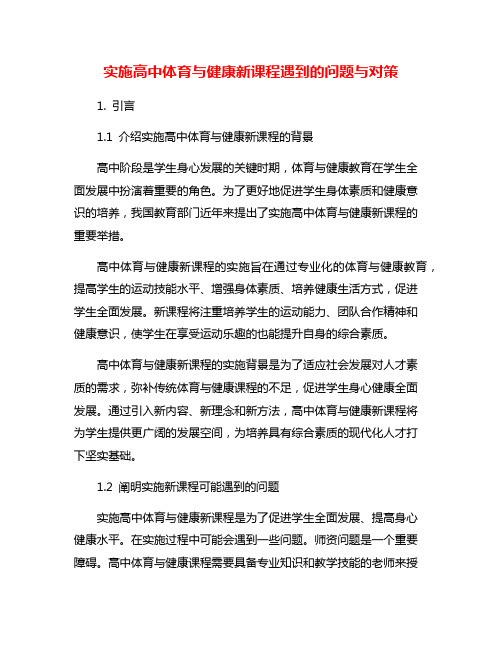 实施高中体育与健康新课程遇到的问题与对策

1. 引言

1.1 介绍实施高中体育与健康新课程的背景

高中阶段是学生身心发展的关键时期，体育与健康教育在学生全面发展中扮演着重要的角色。为了更好地促进学生身体素质和健康意识的培养，我国教育部门近年来提出了实施高中体育与健康新课程的重要举措。

高中体育与健康新课程的实施旨在通过专业化的体育与健康教育，提高学生的运动技能水平、增强身体素质、培养健康生活方式，促进学生全面发展。新课程将注重培养学生的运动能力、团队合作精神和健康意识，使学生在享受运动乐趣的也能提升自身的综合素质。

高中体育与健康新课程的实施背景是为了适应社会发展对人才素质的需求，弥补传统体育与健康课程的不足，促进学生身心健康全面发展。通过引入新内容、新理念和新方法，高中体育与健康新课程将为学生提供更广阔的发展空间，为培养具有综合素质的现代化人才打下坚实基础。

1.2 阐明实施新课程可能遇到的问题

实施高中体育与健康新课程是为了促进学生全面发展、提高身心健康水平。在实施过程中可能会遇到一些问题。师资问题是一个重要障碍。高中体育与健康课程需要具备专业知识和教学技能的老师来授